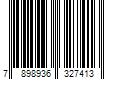 7 898936 327413